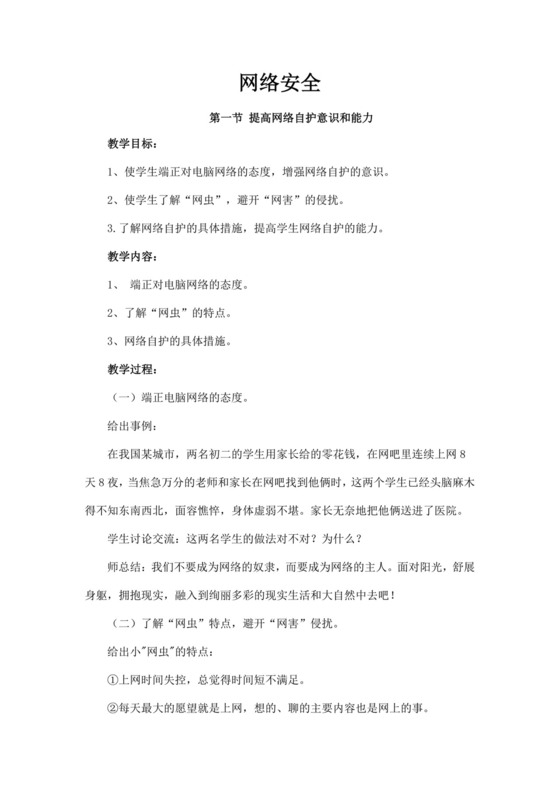 网络安全

第一节 提高网络自护意识和能力

教学目标：

1、使学生端正对电脑网络的态度，增强网络自护的意识。

2、使学生了解“网虫”，避开“网害”的侵扰。

3.了解网络自护的具体措施，提高学生网络自护的能力。

教学内容：

1、 端正对电脑网络的态度。

2、了解“网虫”的特点。

3、网络自护的具体措施。

教学过程：

（一）端正电脑网络的态度。

给出事例：

在我国某城市，两名初二的学生用家长给的零花钱，在网吧里连续上网8天8夜，当焦急万分的老师和家长在网吧找到他俩时，这两个学生已经头脑麻木得不知东南西北，面容憔悴，身体虚弱不堪。家长无奈地把他俩送进了医院。

学生讨论交流：这两名学生的做法对不对？为什么？

师总结：我们不要成为网络的奴隶，而要成为网络的主人。面对阳光，舒展身躯，拥抱现实，融入到绚丽多彩的现实生活和大自然中去吧！

（二）了解“网虫”特点，避开“网害”侵扰。

给出小"网虫"的特点：

①上网时间失控，总觉得时间短不满足。

②每天最大的愿望就是上网，想的、聊的主要内容也是网上的事。